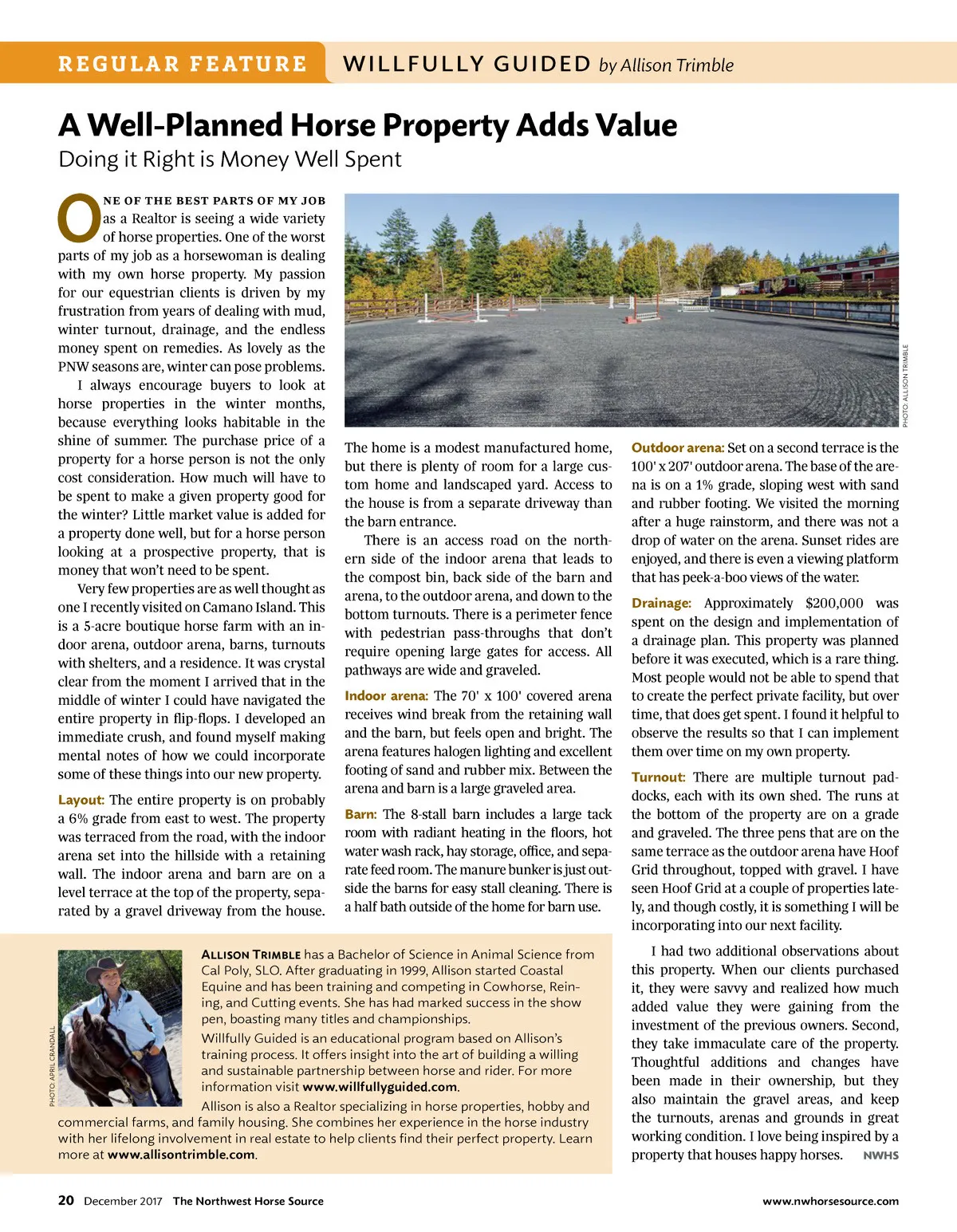 REGULAR FEATURE WILLFULLY GUIDED by Allison Trimble

A Well-Planned Horse Property Adds Value
Doing it Right is Money Well Spent

ONE OF THE BEST PARTS OF MY JOB as a Realtor is seeing a wide variety of horse properties. One of the worst parts of my job as a horsewoman is dealing with my own horse property. My passion for our equestrian clients is driven by my frustration from years of dealing with mud, winter turnout, drainage, and the endless money spent on remedies. As lovely as the PNW seasons are, winter can pose problems.

I always encourage buyers to look at horse properties in the winter months, because everything looks habitable in the shine of summer. The purchase price of a property for a horse person is not the only cost consideration. How much will have to be spent to make a given property good for the winter? Little market value is added for a property done well, but for a horse person looking at a prospective property, that is money that won't need to be spent.

Very few properties are as well thought as one I recently visited on Camano Island. This is a 5-acre boutique horse farm with an indoor arena, outdoor arena, barns, turnouts with shelters, and a residence. It was crystal clear from the moment I arrived that in the middle of winter I could have navigated the entire property in flip-flops. I developed an immediate crush, and found myself making mental notes of how we could incorporate some of these things into our new property.

Layout: The entire property is on probably a 6% grade from east to west. The property was terraced from the road, with the indoor arena set into the hillside with a retaining wall. The indoor arena and barn are on a level terrace at the top of the property, separated by a gravel driveway from the house.

PHOTO: ALLISON TRIMBLE

The home is a modest manufactured home, but there is plenty of room for a large custom home and landscaped yard. Access to the house is from a separate driveway than the barn entrance.

There is an access road on the northern side of the indoor arena that leads to the compost bin, back side of the barn and arena, to the outdoor arena, and down to the bottom turnouts. There is a perimeter fence with pedestrian pass-throughs that don't require opening large gates for access. All pathways are wide and graveled.

Indoor arena: The 70' x 100' covered arena receives wind break from the retaining wall and the barn, but feels open and bright. The arena features halogen lighting and excellent footing of sand and rubber mix. Between the arena and barn is a large graveled area.

Barn: The 8-stall barn includes a large tack room with radiant heating in the floors, hot water wash rack, hay storage, office, and separate feed room. The manure bunker is just outside the barns for easy stall cleaning. There is a half bath outside of the home for barn use.

Outdoor arena: Set on a second terrace is the 100' x 207' outdoor arena. The base of the arena is on a 1% grade, sloping west with sand and rubber footing. We visited the morning after a huge rainstorm, and there was not a drop of water on the arena. Sunset rides are enjoyed, and there is even a viewing platform that has peek-a-boo views of the water.

Drainage: Approximately $200,000 was spent on the design and implementation of a drainage plan. This property was planned before it was executed, which is a rare thing. Most people would not be able to spend that to create the perfect private facility, but over time, that does get spent. I found it helpful to observe the results so that I can implement them over time on my own property.

Turnout: There are multiple turnout paddocks, each with its own shed. The runs at the bottom of the property are on a grade and graveled. The three pens that are on the same terrace as the outdoor arena have Hoof Grid throughout, topped with gravel. I have seen Hoof Grid at a couple of properties lately, and though costly, it is something I will be incorporating into our next facility.

I had two additional observations about this property. When our clients purchased it, they were savvy and realized how much added value they were gaining from the investment of the previous owners. Second, they take immaculate care of the property. Thoughtful additions and changes have been made in their ownership, but they also maintain the gravel areas, and keep the turnouts, arenas and grounds in great working condition. I love being inspired by a property that houses happy horses. NWHS

PHOTO: APRIL CRANDALL

ALLISON TRIMBLE has a Bachelor of Science in Animal Science from Cal Poly, SLO. After graduating in 1999, Allison started Coastal Equine and has been training and competing in Cowhorse, Reining, and Cutting events. She has had marked success in the show pen, boasting many titles and championships.

Willfully Guided is an educational program based on Allison's training process. It offers insight into the art of building a willing and sustainable partnership between horse and rider. For more information visit www.willfullyguided.com.

Allison is also a Realtor specializing in horse properties, hobby and commercial farms, and family housing. She combines her experience in the horse industry with her lifelong involvement in real estate to help clients find their perfect property. Learn more at www.allisontrimble.com.

20 December 2017 The Northwest Horse Source www.nwhorsesource.com